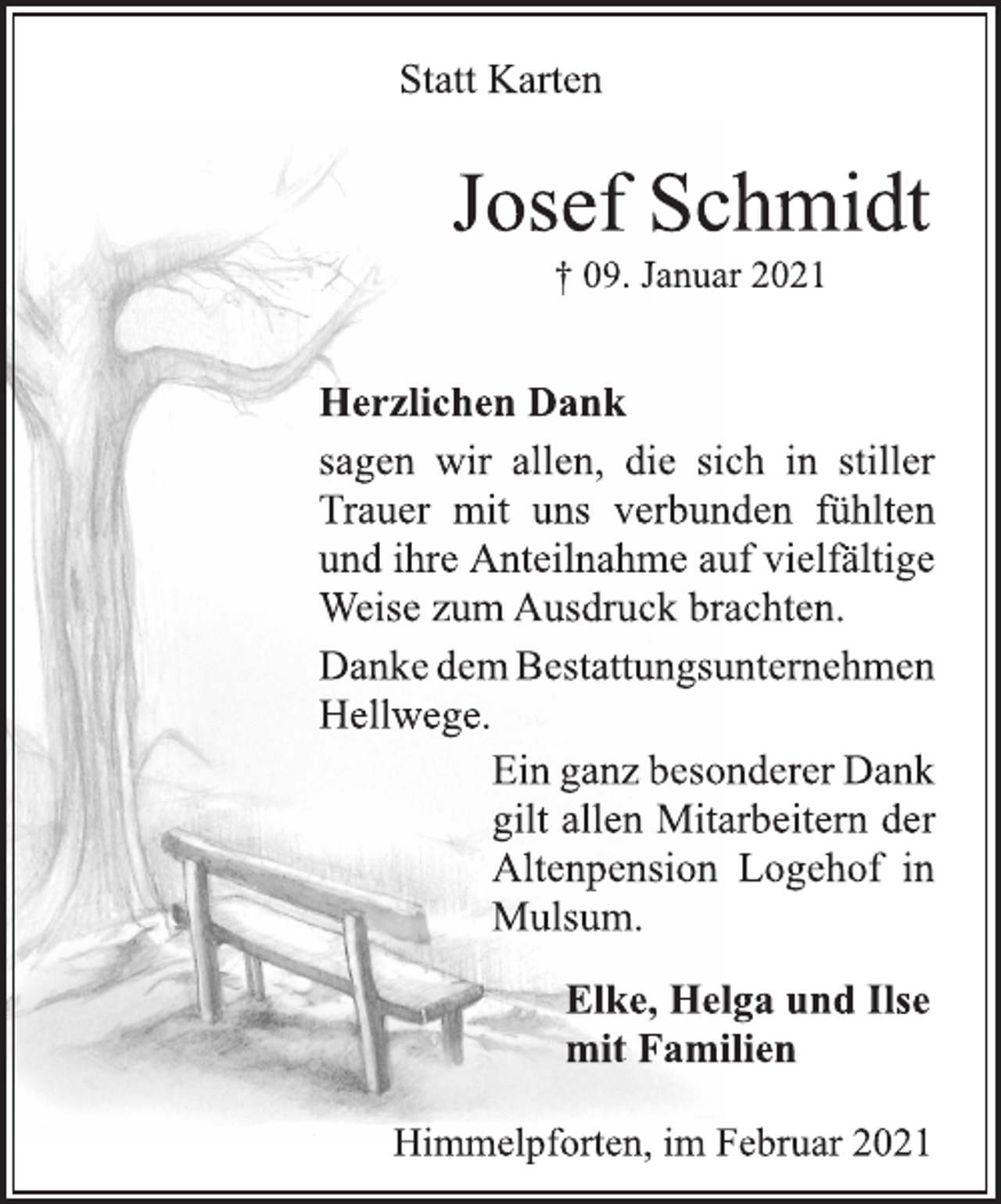 Statt Karten

Josef Schmidt

† 09. Januar 2021

Herzlichen Dank

sagen wir allen, die sich in stiller Trauer mit uns verbunden fühlten und ihre Anteilnahme auf vielfältige Weise zum Ausdruck brachten.

Danke dem Bestattungsunternehmen Hellwege.

Ein ganz besonderer Dank gilt allen Mitarbeitern der Altenpension Logehof in Mulsum.

Elke, Helga und Ilse
mit Familien

Himmelpforten, im Februar 2021